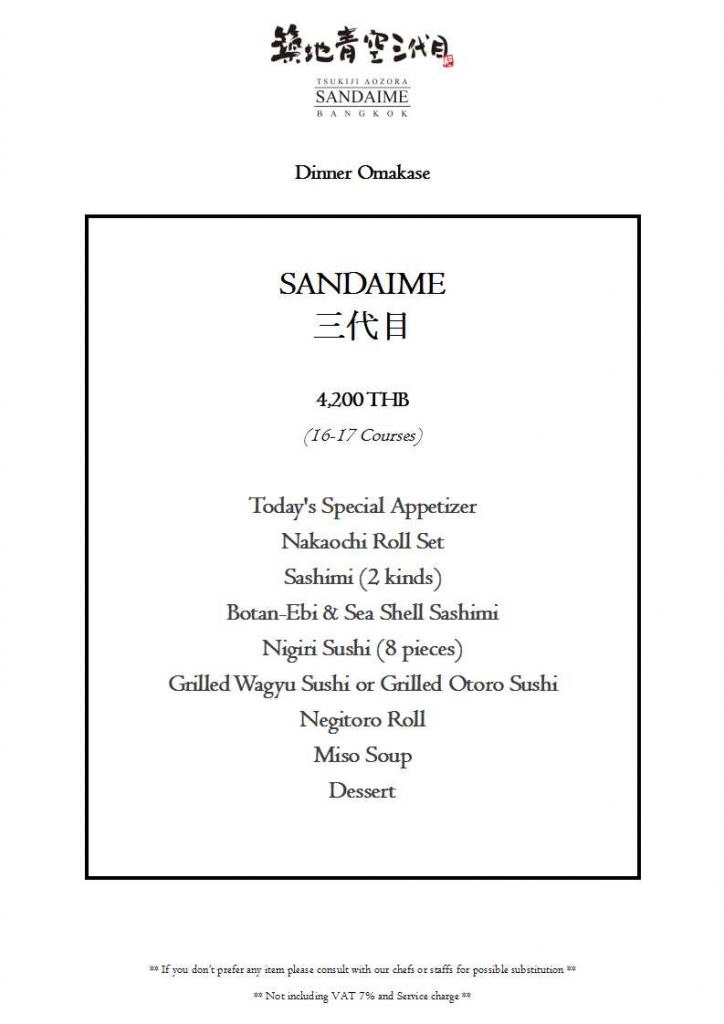 築地青空三代目

TSUKIJI AOZORA
SANDAIME
BANGKOK

Dinner Omakase

SANDAIME
三代目

4,200 THB
(16-17 Courses)

Today's Special Appetizer
Nakaochi Roll Set
Sashimi (2 kinds)
Botan-Ebi & Sea Shell Sashimi
Nigiri Sushi (8 pieces)
Grilled Wagyu Sushi or Grilled Otoro Sushi
Negitoro Roll
Miso Soup
Dessert

** If you don't prefer any item please consult with our chefs or staffs for possible substitution **

** Not including VAT 7% and Service charge **